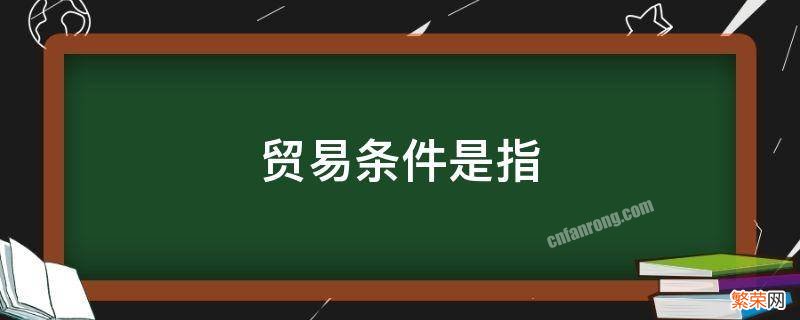 贸易条件是指

cnfanrong.com

繁荣网